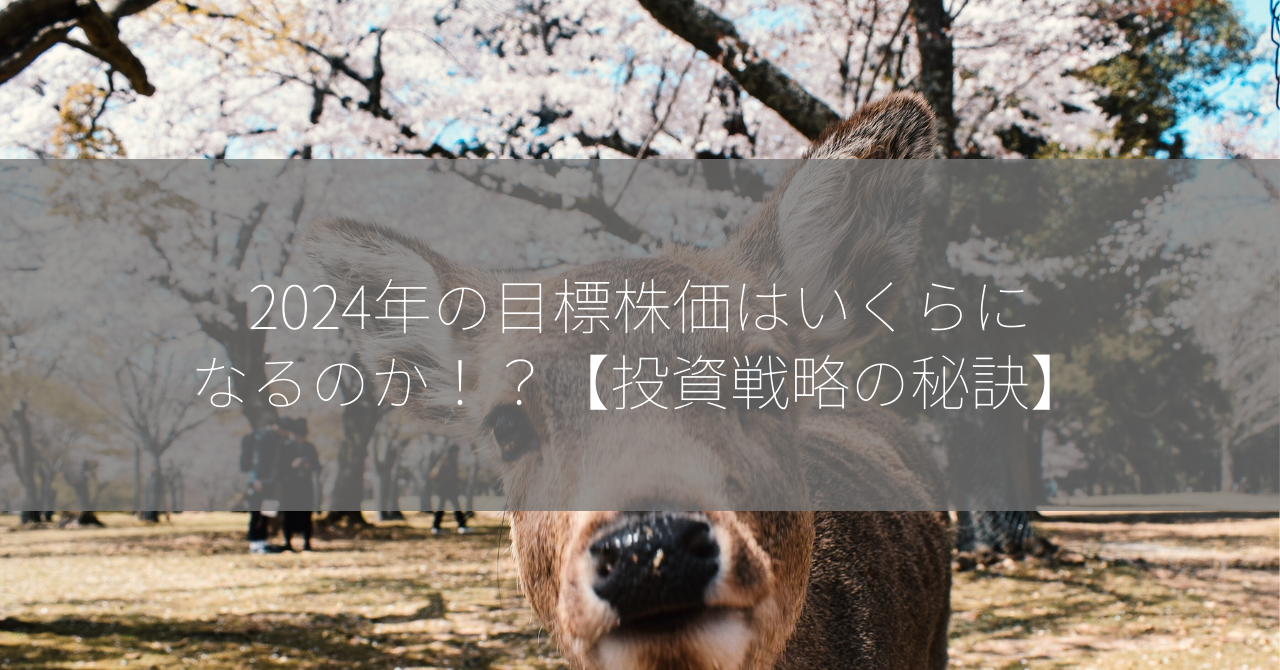 2024年の目標株価はいくらになるのか！？【投資戦略の秘訣】